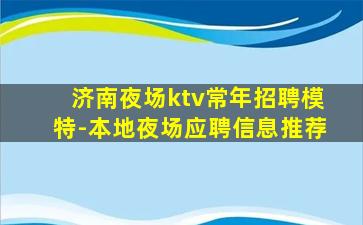 济南夜场ktv常年招聘模特-本地夜场应聘信息推荐